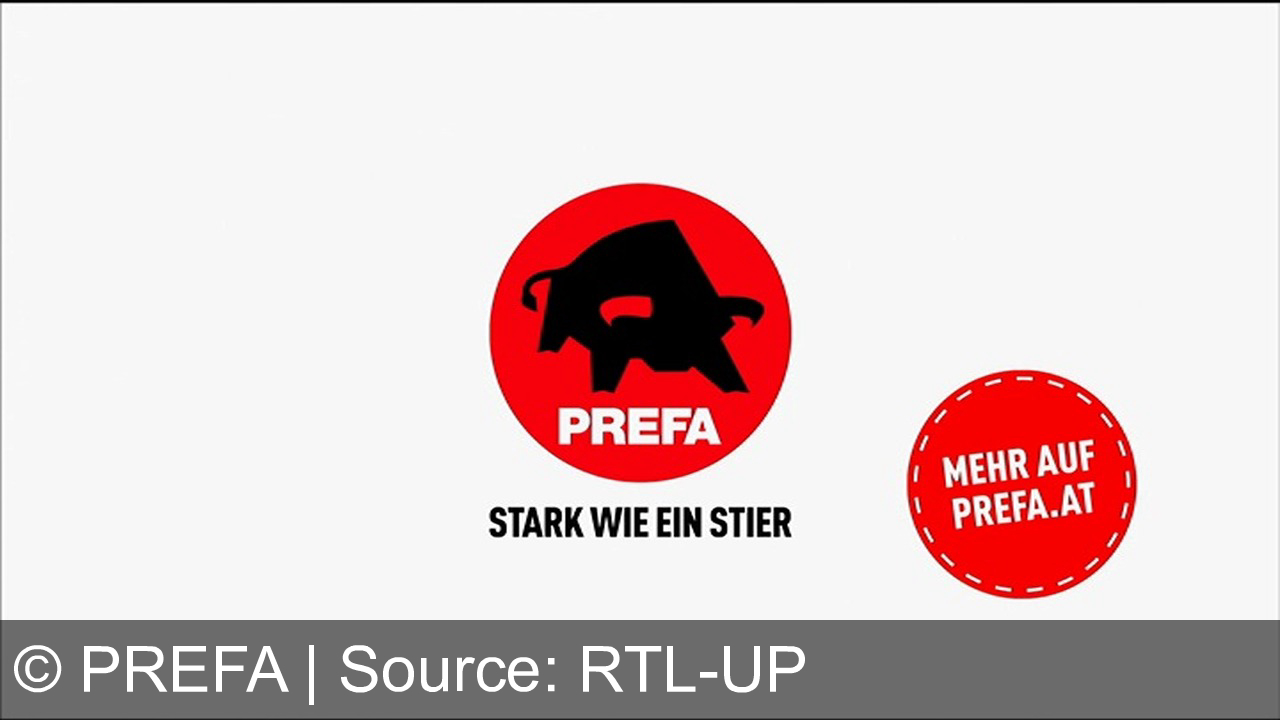 PREFA
STARK WIE EIN STIER

MEHR AUF PREFA.AT

© PREFA | Source: RTL-UP